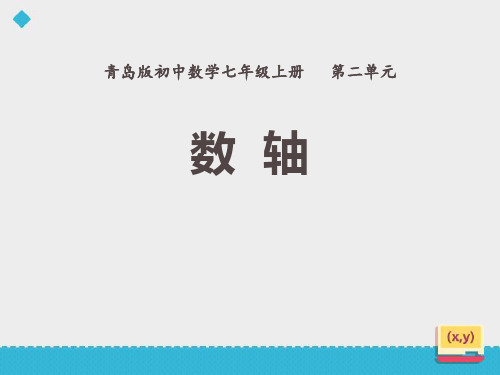 青岛版初中数学七年级上册　　第二单元

数 轴

(x,y)